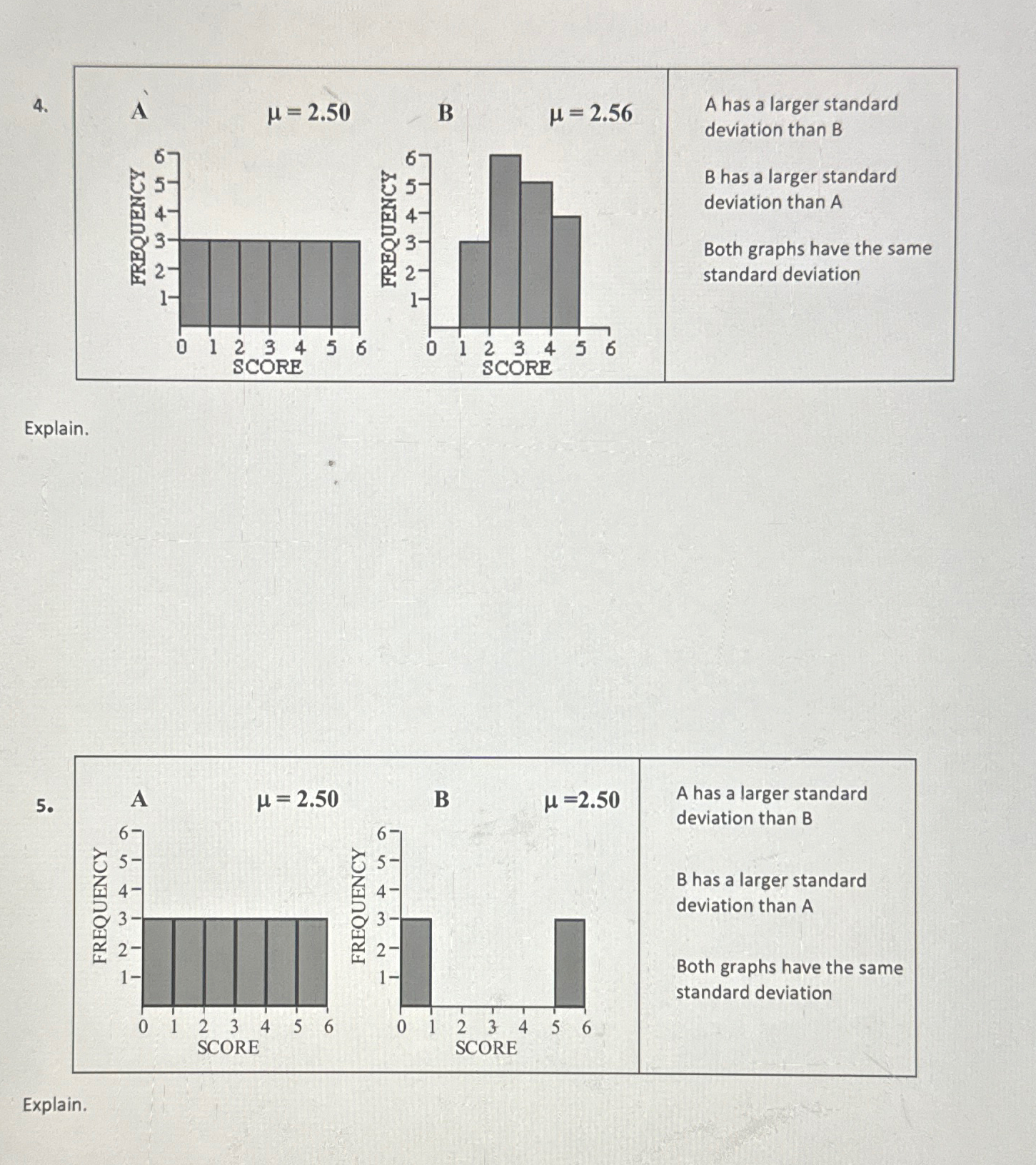 4. A $\mu = 2.50$

FREQUENCY
6
5
4
3
2
1
0 1 2 3 4 5 6
SCORE

B $\mu = 2.56$

FREQUENCY
6
5
4
3
2
1
0 1 2 3 4 5 6
SCORE

A has a larger standard deviation than B

B has a larger standard deviation than A

Both graphs have the same standard deviation

Explain.

5. A $\mu = 2.50$

FREQUENCY
6
5
4
3
2
1
0 1 2 3 4 5 6
SCORE

B $\mu = 2.50$

FREQUENCY
6
5
4
3
2
1
0 1 2 3 4 5 6
SCORE

A has a larger standard deviation than B

B has a larger standard deviation than A

Both graphs have the same standard deviation

Explain.